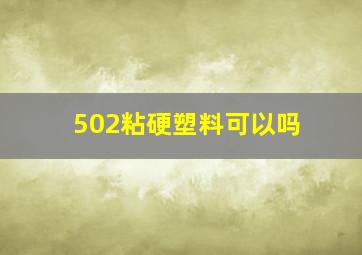 502粘硬塑料可以吗